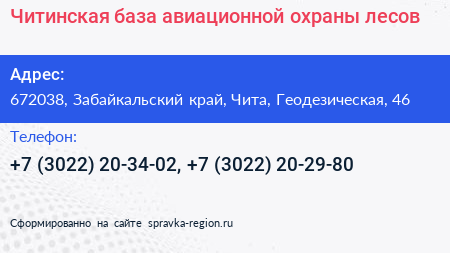 Читинская база авиационной охраны лесов

Адрес:

672038, Забайкальский край, Чита, Геодезическая, 46

Телефон:

+7 (3022) 20-34-02, +7 (3022) 20-29-80

Сформированно на сайте spravka-region.ru